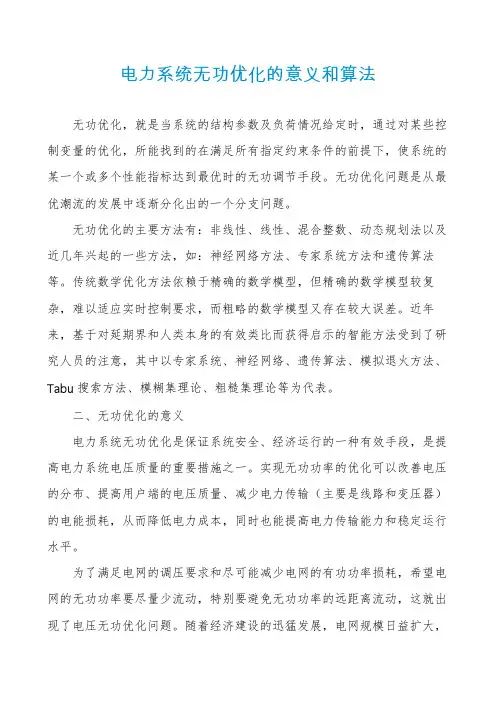 电力系统无功优化的意义和算法

无功优化，就是当系统的结构参数及负荷情况给定时，通过对某些控制变量的优化，所能找到的在满足所有指定约束条件的前提下，使系统的某一个或多个性能指标达到最优时的无功调节手段。无功优化问题是从最优潮流的发展中逐渐分化出的一个分支问题。

无功优化的主要方法有：非线性、线性、混合整数、动态规划法以及近几年兴起的一些方法，如：神经网络方法、专家系统方法和遗传算法等。传统数学优化方法依赖于精确的数学模型，但精确的数学模型较复杂，难以适应实时控制要求，而粗略的数学模型又存在较大误差。近年来，基于对延期界和人类本身的有效类比而获得启示的智能方法受到了研究人员的注意，其中以专家系统、神经网络、遗传算法、模拟退火方法、Tabu 搜索方法、模糊集理论、粗糙集理论等为代表。

二、无功优化的意义

电力系统无功优化是保证系统安全、经济运行的一种有效手段，是提高电力系统电压质量的重要措施之一。实现无功功率的优化可以改善电压的分布、提高用户端的电压质量、减少电力传输（主要是线路和变压器）的电能损耗，从而降低电力成本，同时也能提高电力传输能力和稳定运行水平。

为了满足电网的调压要求和尽可能减少电网的有功功率损耗，希望电网的无功功率要尽量少流动，特别要避免无功功率的远距离流动，这就出现了电压无功优化问题。随着经济建设的迅猛发展，电网规模日益扩大，